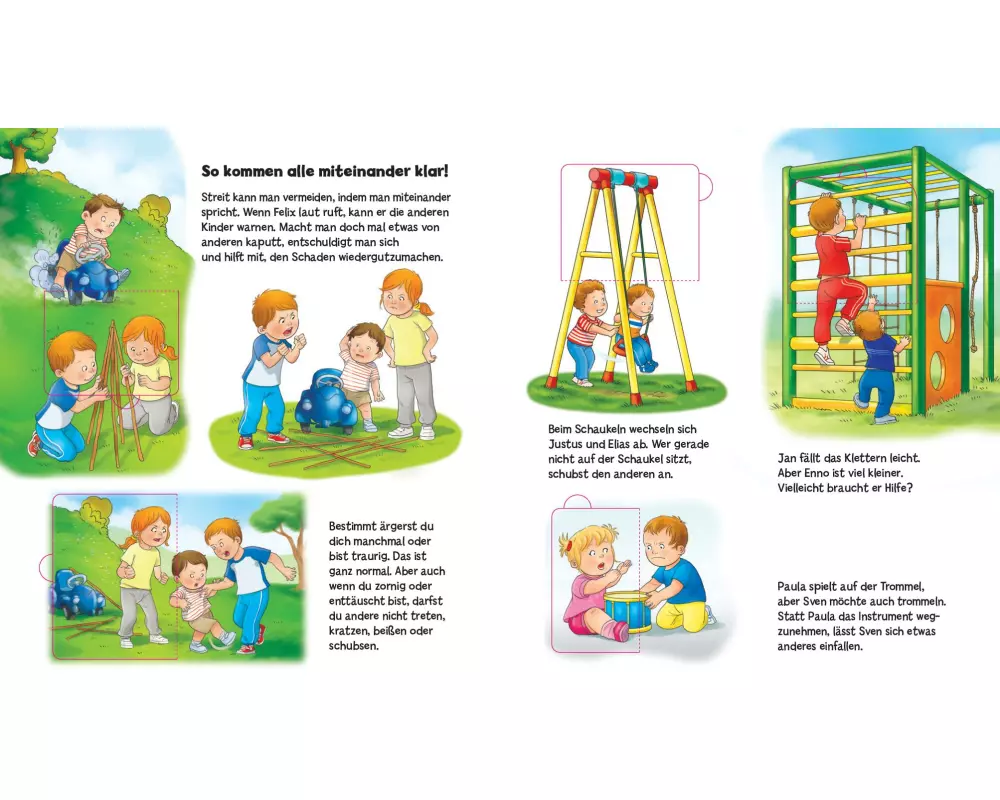 So kommen alle miteinander klar!

Streit kann man vermeiden, indem man miteinander spricht. Wenn Felix laut ruft, kann er die anderen Kinder warnen. Macht man doch mal etwas von anderen kaputt, entschuldigt man sich und hilft mit, den Schaden wiedergutzumachen.

Bestimmt ärgerst du dich manchmal oder bist traurig. Das ist ganz normal. Aber auch wenn du zornig oder enttäuscht bist, darfst du andere nicht treten, kratzen, beißen oder schubsen.

Beim Schaukeln wechseln sich Justus und Elias ab. Wer gerade nicht auf der Schaukel sitzt, schubst den anderen an.

Jan fällt das Klettern leicht. Aber Enno ist viel kleiner. Vielleicht braucht er Hilfe?

Paula spielt auf der Trommel, aber Sven möchte auch trommeln. Statt Paula das Instrument wegzunehmen, lässt Sven sich etwas anderes einfallen.